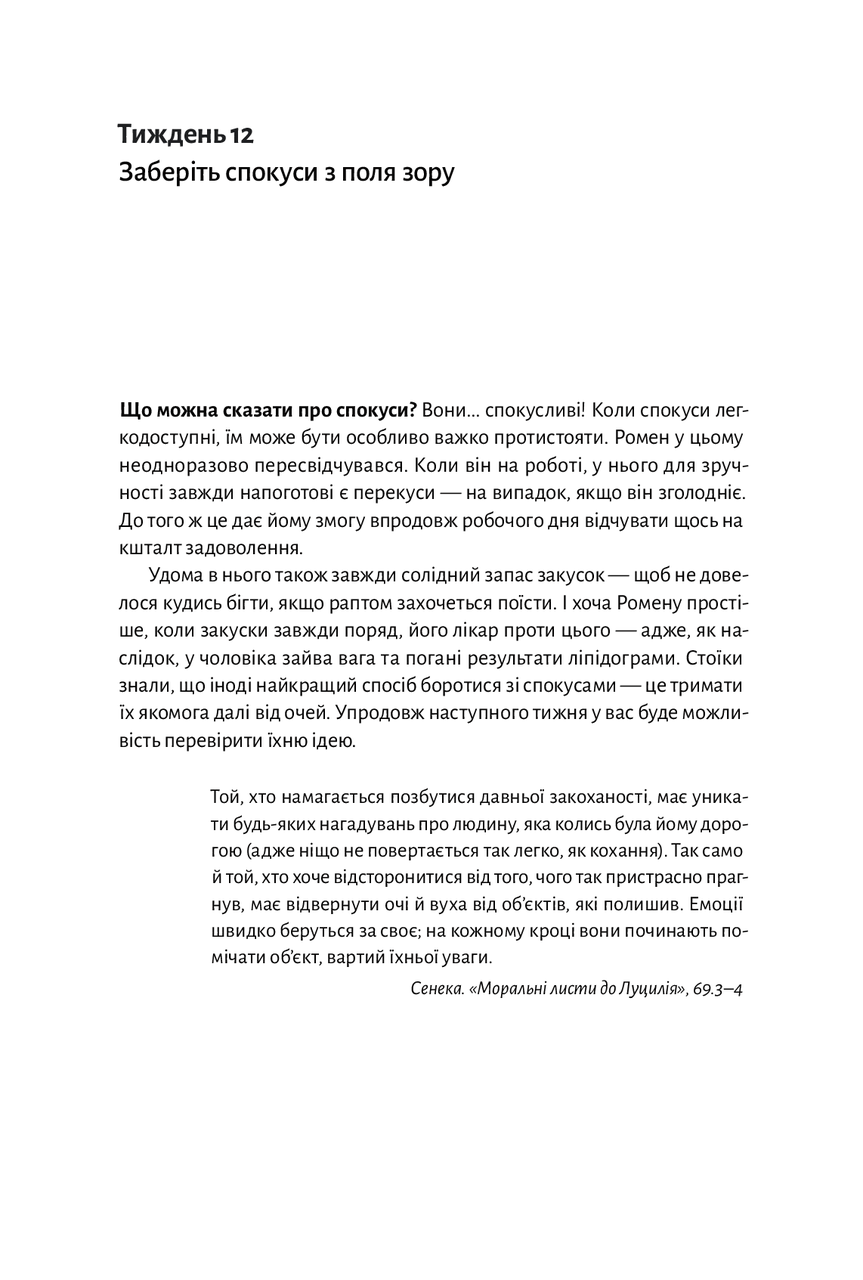 Тиждень 12
Заберіть спокуси з поля зору

Що можна сказати про спокуси? Вони… спокусливі! Коли спокуси легкодоступні, їм може бути особливо важко протистояти. Ромен у цьому неодноразово пересвідчувався. Коли він на роботі, у нього для зручності завжди напоготові є перекуси — на випадок, якщо він зголодніє. До того ж це дає йому змогу впродовж робочого дня відчувати щось на кшталт задоволення.

Удома в нього також завжди солідний запас закусок — щоб не довелося кудись бігти, якщо раптом захочеться поїсти. І хоча Ромену простіше, коли закуски завжди поряд, його лікар проти цього — адже, як наслідок, у чоловіка зайва вага та погані результати ліпідограми. Стоїки знали, що іноді найкращий спосіб боротися зі спокусами — це тримати їх якомога далі від очей. Упродовж наступного тижня у вас буде можливість перевірити їхню ідею.

Той, хто намагається позбутися давньої закоханості, має уникати будь-яких нагадувань про людину, яка колись була йому дорогою (адже ніщо не повертається так легко, як кохання). Так само й той, хто хоче відсторонитися від того, чого так пристрасно прагнув, має відвернути очі й вуха від об'єктів, які полишив. Емоції швидко беруться за своє; на кожному кроці вони починають помічати об'єкт, вартий їхньої уваги.

Сенека. «Моральні листи до Луцилія», 69.3–4